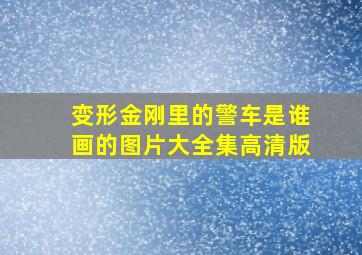 变形金刚里的警车是谁画的图片大全集高清版